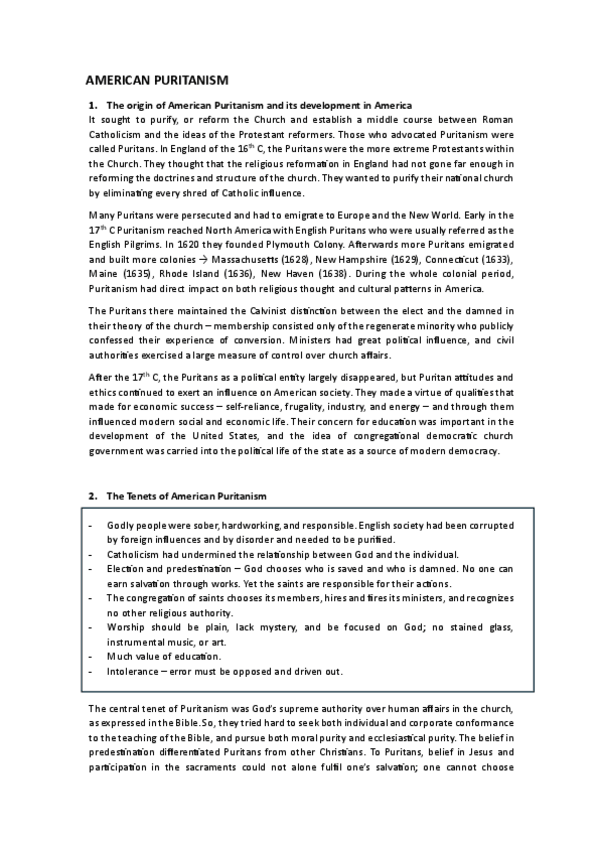 AMERICAN PURITANISM

1. The origin of American Puritanism and its development in America
It sought to purify, or reform the Church and establish a middle course between Roman Catholicism and the ideas of the Protestant reformers. Those who advocated Puritanism were called Puritans. In England of the $16^{th}$ C, the Puritans were the more extreme Protestants within the Church. They thought that the religious reformation in England had not gone far enough in reforming the doctrines and structure of the church. They wanted to purify their national church by eliminating every shred of Catholic influence.

Many Puritans were persecuted and had to emigrate to Europe and the New World. Early in the $17^{th}$ C Puritanism reached North America with English Puritans who were usually referred as the English Pilgrims. In 1620 they founded Plymouth Colony. Afterwards more Puritans emigrated and built more colonies → Massachusetts (1628), New Hampshire (1629), Connecticut (1633), Maine (1635), Rhode Island (1636), New Haven (1638). During the whole colonial period, Puritanism had direct impact on both religious thought and cultural patterns in America.

The Puritans there maintained the Calvinist distinction between the elect and the damned in their theory of the church – membership consisted only of the regenerate minority who publicly confessed their experience of conversion. Ministers had great political influence, and civil authorities exercised a large measure of control over church affairs.

After the $17^{th}$ C, the Puritans as a political entity largely disappeared, but Puritan attitudes and ethics continued to exert an influence on American society. They made a virtue of qualities that made for economic success – self-reliance, frugality, industry, and energy – and through them influenced modern social and economic life. Their concern for education was important in the development of the United States, and the idea of congregational democratic church government was carried into the political life of the state as a source of modern democracy.

2. The Tenets of American Puritanism

- Godly people were sober, hardworking, and responsible. English society had been corrupted by foreign influences and by disorder and needed to be purified.
- Catholicism had undermined the relationship between God and the individual.
- Election and predestination – God chooses who is saved and who is damned. No one can earn salvation through works. Yet the saints are responsible for their actions.
- The congregation of saints chooses its members, hires and fires its ministers, and recognizes no other religious authority.
- Worship should be plain, lack mystery, and be focused on God; no stained glass, instrumental music, or art.
- Much value of education.
- Intolerance – error must be opposed and driven out.

The central tenet of Puritanism was God's supreme authority over human affairs in the church, as expressed in the Bible. So, they tried hard to seek both individual and corporate conformance to the teaching of the Bible, and pursue both moral purity and ecclesiastical purity. The belief in predestination differentiated Puritans from other Christians. To Puritans, belief in Jesus and participation in the sacraments could not alone fulfil one's salvation; one cannot choose